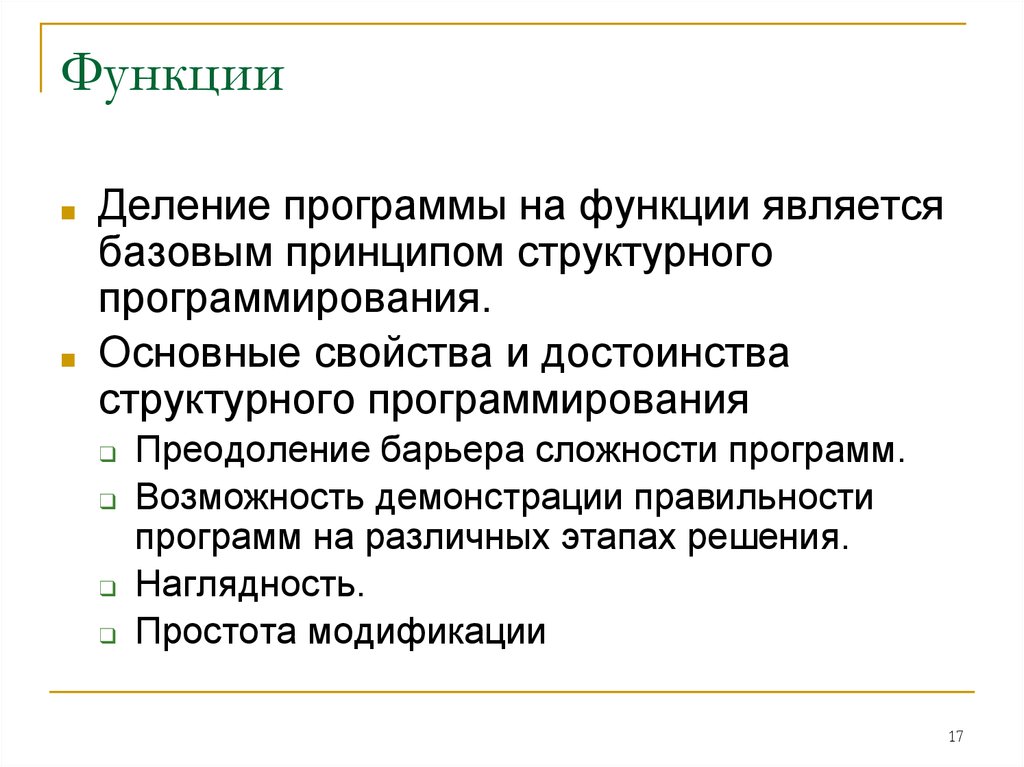 Функции

Деление программы на функции является базовым принципом структурного программирования.

Основные свойства и достоинства структурного программирования

Преодоление барьера сложности программ.

Возможность демонстрации правильности программ на различных этапах решения.

Наглядность.

Простота модификации

17